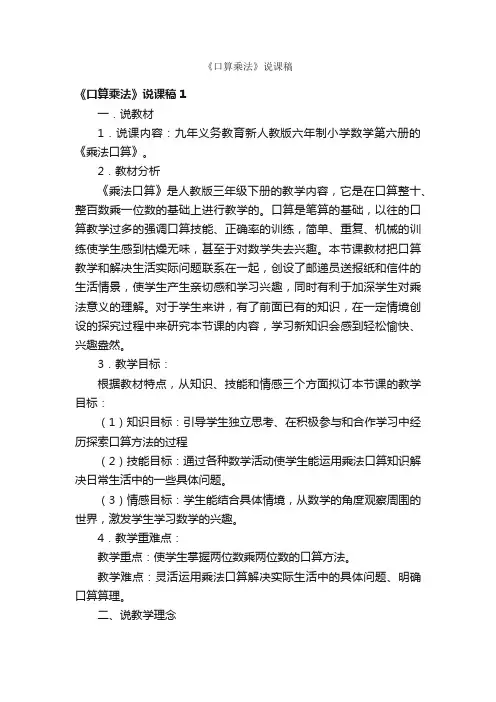 《口算乘法》说课稿

《口算乘法》说课稿 1

一．说教材

1．说课内容：九年义务教育新人教版六年制小学数学第六册的《乘法口算》。

2．教材分析

《乘法口算》是人教版三年级下册的教学内容，它是在口算整十、整百数乘一位数的基础上进行教学的。口算是笔算的基础，以往的口算教学过多的强调口算技能、正确率的训练，简单、重复、机械的训练使学生感到枯燥无味，甚至于对数学失去兴趣。本节课教材把口算教学和解决生活实际问题联系在一起，创设了邮递员送报纸和信件的生活情景，使学生产生亲切感和学习兴趣，同时有利于加深学生对乘法意义的理解。对于学生来讲，有了前面已有的知识，在一定情境创设的探究过程中来研究本节课的内容，学习新知识会感到轻松愉快、兴趣盎然。

3．教学目标：

根据教材特点，从知识、技能和情感三个方面拟订本节课的教学目标：

（1）知识目标：引导学生独立思考、在积极参与和合作学习中经历探索口算方法的过程

（2）技能目标：通过各种数学活动使学生能运用乘法口算知识解决日常生活中的一些具体问题。

（3）情感目标：学生能结合具体情境，从数学的角度观察周围的世界，激发学生学习数学的兴趣。

4．教学重难点：

教学重点：使学生掌握两位数乘两位数的口算方法。

教学难点：灵活运用乘法口算解决实际生活中的具体问题、明确口算算理。

二、说教学理念